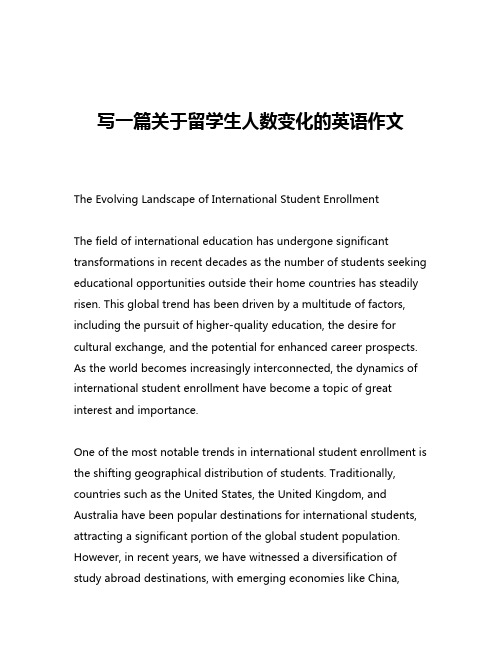 写一篇关于留学生人数变化的英语作文

The Evolving Landscape of International Student Enrollment

The field of international education has undergone significant transformations in recent decades as the number of students seeking educational opportunities outside their home countries has steadily risen. This global trend has been driven by a multitude of factors, including the pursuit of higher-quality education, the desire for cultural exchange, and the potential for enhanced career prospects. As the world becomes increasingly interconnected, the dynamics of international student enrollment have become a topic of great interest and importance.

One of the most notable trends in international student enrollment is the shifting geographical distribution of students. Traditionally, countries such as the United States, the United Kingdom, and Australia have been popular destinations for international students, attracting a significant portion of the global student population. However, in recent years, we have witnessed a diversification of study abroad destinations, with emerging economies like China,